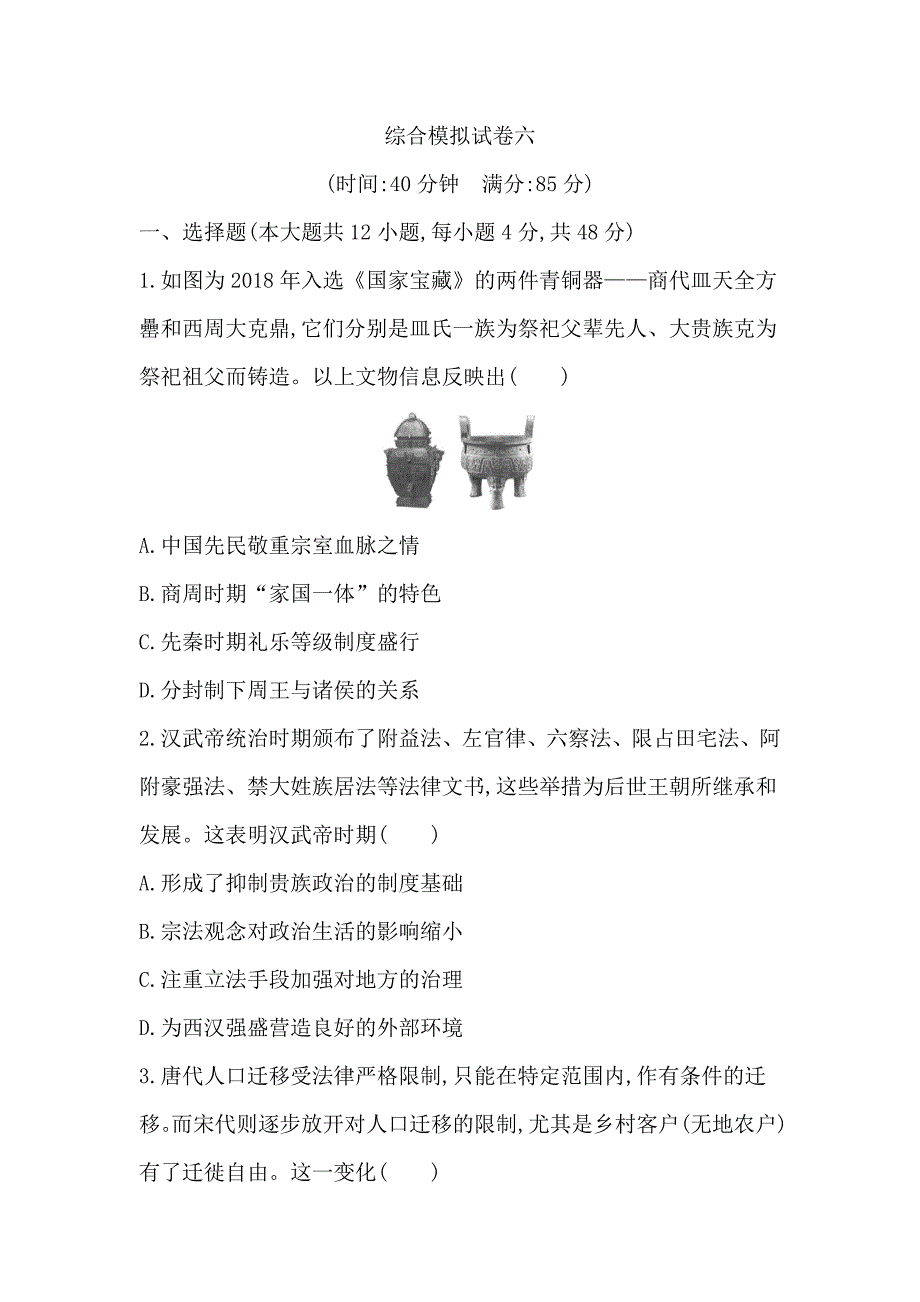 综合模拟试卷六

(时间:40 分钟　满分:85 分)

一、选择题(本大题共 12 小题,每小题 4 分,共 48 分)

1.如图为 2018 年入选《国家宝藏》的两件青铜器——商代皿天全方罍和西周大克鼎,它们分别是皿氏一族为祭祀父辈先人、大贵族克为祭祀祖父而铸造。以上文物信息反映出(　　)

A.中国先民敬重宗室血脉之情

B.商周时期“家国一体”的特色

C.先秦时期礼乐等级制度盛行

D.分封制下周王与诸侯的关系

2.汉武帝统治时期颁布了附益法、左官律、六察法、限占田宅法、阿附豪强法、禁大姓族居法等法律文书,这些举措为后世王朝所继承和发展。这表明汉武帝时期(　　)

A.形成了抑制贵族政治的制度基础

B.宗法观念对政治生活的影响缩小

C.注重立法手段加强对地方的治理

D.为西汉强盛营造良好的外部环境

3.唐代人口迁移受法律严格限制,只能在特定范围内,作有条件的迁移。而宋代则逐步放开对人口迁移的限制,尤其是乡村客户(无地农户)有了迁徙自由。这一变化(　　)